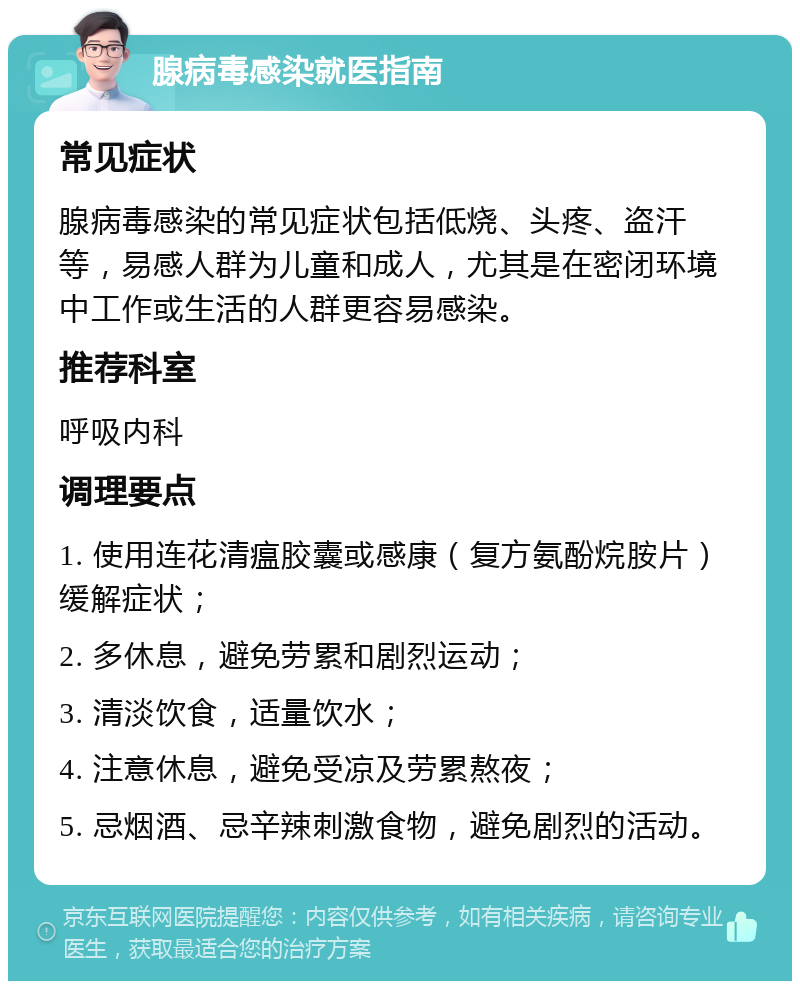 腺病毒感染就医指南

常见症状

腺病毒感染的常见症状包括低烧、头疼、盗汗等，易感人群为儿童和成人，尤其是在密闭环境中工作或生活的人群更容易感染。

推荐科室

呼吸内科

调理要点

1. 使用连花清瘟胶囊或感康（复方氨酚烷胺片）缓解症状；

2. 多休息，避免劳累和剧烈运动；

3. 清淡饮食，适量饮水；

4. 注意休息，避免受凉及劳累熬夜；

5. 忌烟酒、忌辛辣刺激食物，避免剧烈的活动。

京东互联网医院提醒您：内容仅供参考，如有相关疾病，请咨询专业医生，获取最适合您的治疗方案